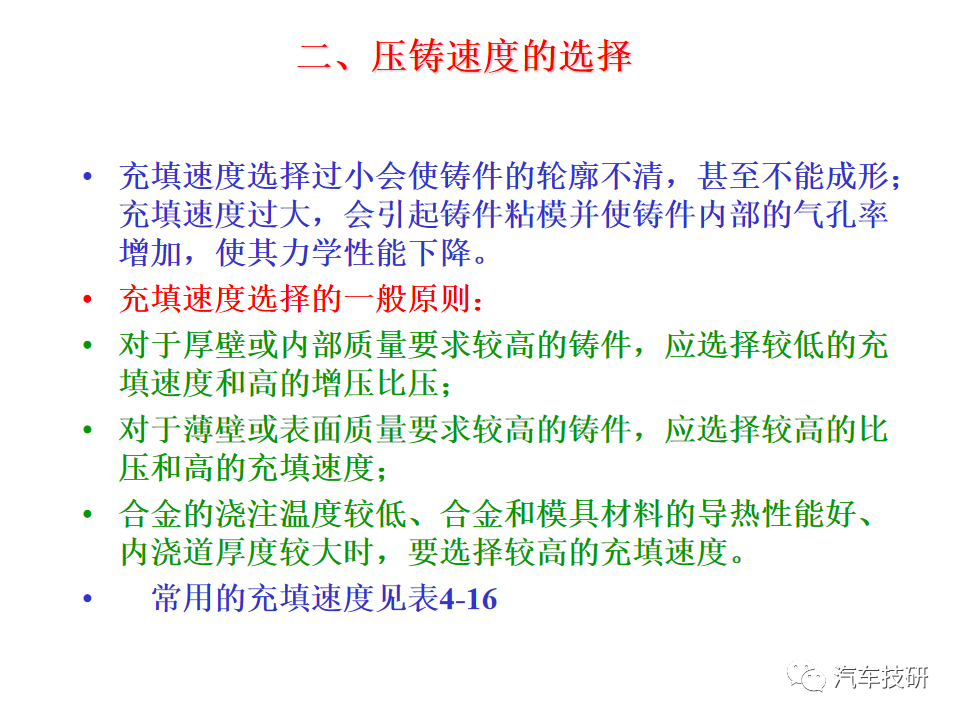 二、压铸速度的选择

• 充填速度选择过小会使铸件的轮廓不清，甚至不能成形；充填速度过大，会引起铸件粘模并使铸件内部的气孔率增加，使其力学性能下降。

• 充填速度选择的一般原则：

• 对于厚壁或内部质量要求较高的铸件，应选择较低的充填速度和高的增压比压；

• 对于薄壁或表面质量要求较高的铸件，应选择较高的比压和高的充填速度；

• 合金的浇注温度较低、合金和模具材料的导热性能好、内浇道厚度较大时，要选择较高的充填速度。

• 常用的充填速度见表4-16

汽车技研